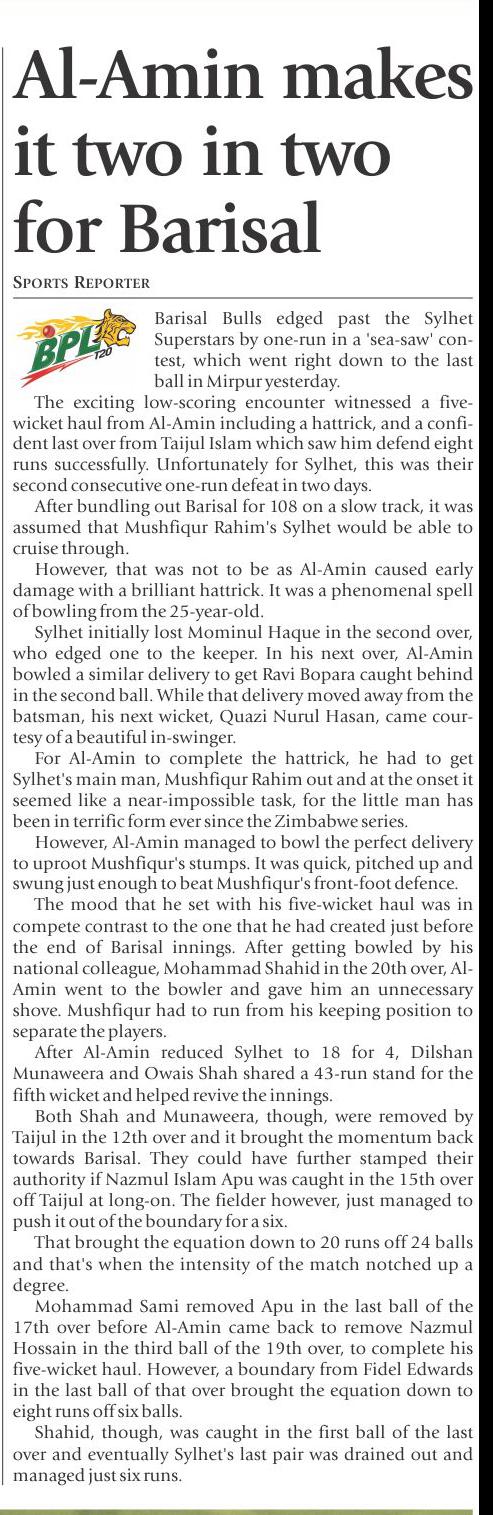 Al-Amin makes it two in two for Barisal

SPORTS REPORTER

BPL T20

Barisal Bulls edged past the Sylhet Superstars by one-run in a 'sea-saw' contest, which went right down to the last ball in Mirpur yesterday.

The exciting low-scoring encounter witnessed a five-wicket haul from Al-Amin including a hattrick, and a confident last over from Taijul Islam which saw him defend eight runs successfully. Unfortunately for Sylhet, this was their second consecutive one-run defeat in two days.

After bundling out Barisal for 108 on a slow track, it was assumed that Mushfiqur Rahim's Sylhet would be able to cruise through.

However, that was not to be as Al-Amin caused early damage with a brilliant hattrick. It was a phenomenal spell of bowling from the 25-year-old.

Sylhet initially lost Mominul Haque in the second over, who edged one to the keeper. In his next over, Al-Amin bowled a similar delivery to get Ravi Bopara caught behind in the second ball. While that delivery moved away from the batsman, his next wicket, Quazi Nurul Hasan, came courtesy of a beautiful in-swinger.

For Al-Amin to complete the hattrick, he had to get Sylhet's main man, Mushfiqur Rahim out and at the onset it seemed like a near-impossible task, for the little man has been in terrific form ever since the Zimbabwe series.

However, Al-Amin managed to bowl the perfect delivery to uproot Mushfiqur's stumps. It was quick, pitched up and swung just enough to beat Mushfiqur's front-foot defence.

The mood that he set with his five-wicket haul was in compete contrast to the one that he had created just before the end of Barisal innings. After getting bowled by his national colleague, Mohammad Shahid in the 20th over, Al-Amin went to the bowler and gave him an unnecessary shove. Mushfiqur had to run from his keeping position to separate the players.

After Al-Amin reduced Sylhet to 18 for 4, Dilshan Munaweera and Owais Shah shared a 43-run stand for the fifth wicket and helped revive the innings.

Both Shah and Munaweera, though, were removed by Taijul in the 12th over and it brought the momentum back towards Barisal. They could have further stamped their authority if Nazmul Islam Apu was caught in the 15th over off Taijul at long-on. The fielder however, just managed to push it out of the boundary for a six.

That brought the equation down to 20 runs off 24 balls and that's when the intensity of the match notched up a degree.

Mohammad Sami removed Apu in the last ball of the 17th over before Al-Amin came back to remove Nazmul Hossain in the third ball of the 19th over, to complete his five-wicket haul. However, a boundary from Fidel Edwards in the last ball of that over brought the equation down to eight runs off six balls.

Shahid, though, was caught in the first ball of the last over and eventually Sylhet's last pair was drained out and managed just six runs.